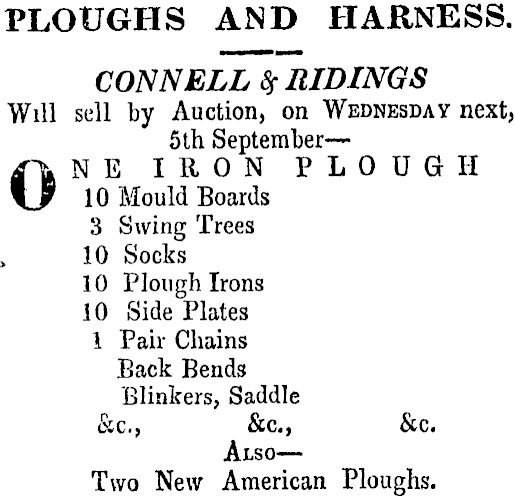 PLOUGHS AND HARNESS.

CONNELL & RIDINGS
Will sell by Auction, on WEDNESDAY next, 5th September—

ONE IRON PLOUGH
10 Mould Boards
3 Swing Trees
10 Socks
10 Plough Irons
10 Side Plates
1 Pair Chains
Back Bends
Blinkers, Saddle
&c., &c., &c.

ALSO—
Two New American Ploughs.